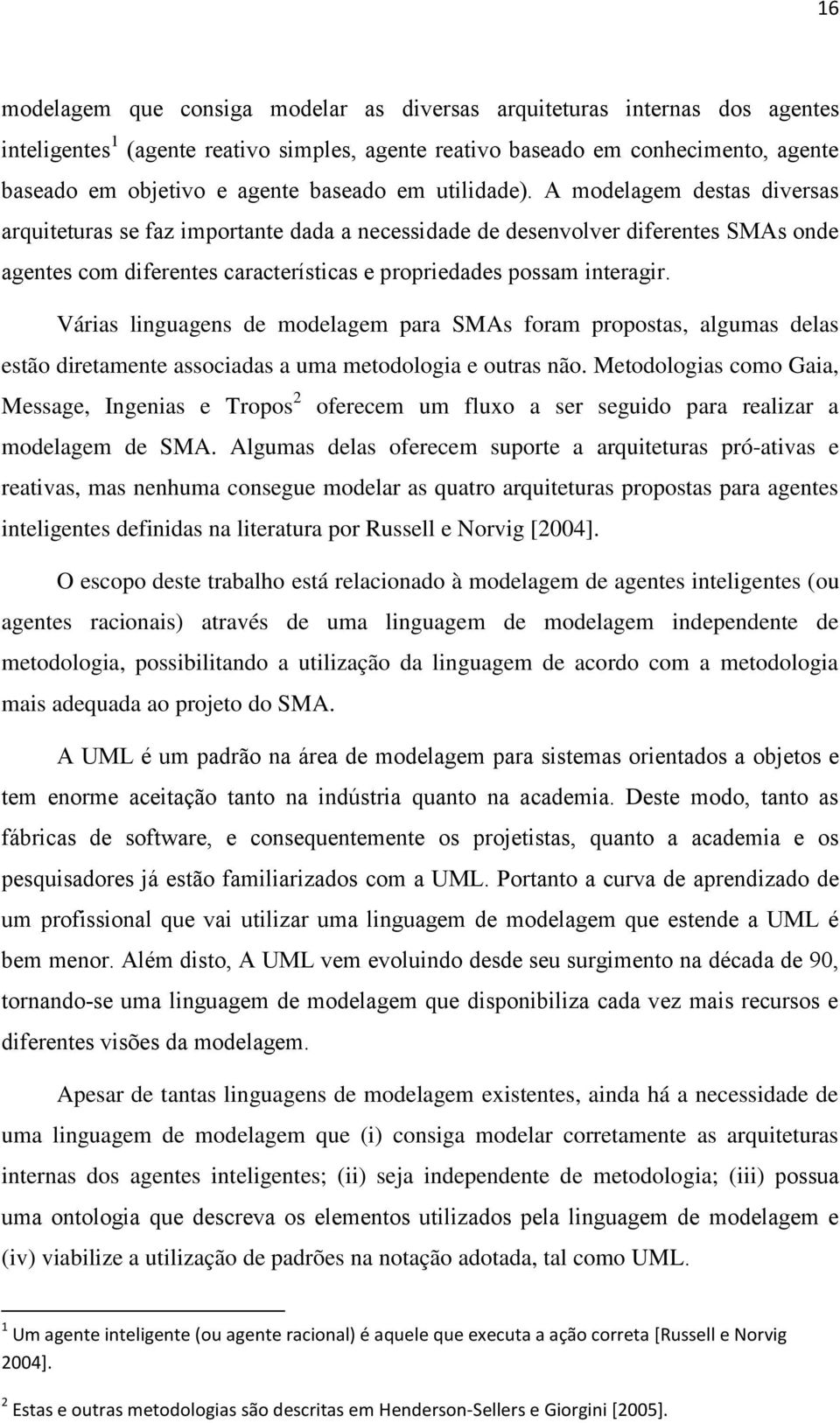 16

modelagem que consiga modelar as diversas arquiteturas internas dos agentes inteligentes$^1$ (agente reativo simples, agente reativo baseado em conhecimento, agente baseado em objetivo e agente baseado em utilidade). A modelagem destas diversas arquiteturas se faz importante dada a necessidade de desenvolver diferentes SMAs onde agentes com diferentes características e propriedades possam interagir.

Várias linguagens de modelagem para SMAs foram propostas, algumas delas estão diretamente associadas a uma metodologia e outras não. Metodologias como Gaia, Message, Ingenias e Tropos$^2$ oferecem um fluxo a ser seguido para realizar a modelagem de SMA. Algumas delas oferecem suporte a arquiteturas pró-ativas e reativas, mas nenhuma consegue modelar as quatro arquiteturas propostas para agentes inteligentes definidas na literatura por Russell e Norvig [2004].

O escopo deste trabalho está relacionado à modelagem de agentes inteligentes (ou agentes racionais) através de uma linguagem de modelagem independente de metodologia, possibilitando a utilização da linguagem de acordo com a metodologia mais adequada ao projeto do SMA.

A UML é um padrão na área de modelagem para sistemas orientados a objetos e tem enorme aceitação tanto na indústria quanto na academia. Deste modo, tanto as fábricas de software, e consequentemente os projetistas, quanto a academia e os pesquisadores já estão familiarizados com a UML. Portanto a curva de aprendizado de um profissional que vai utilizar uma linguagem de modelagem que estende a UML é bem menor. Além disto, A UML vem evoluindo desde seu surgimento na década de 90, tornando-se uma linguagem de modelagem que disponibiliza cada vez mais recursos e diferentes visões da modelagem.

Apesar de tantas linguagens de modelagem existentes, ainda há a necessidade de uma linguagem de modelagem que (i) consiga modelar corretamente as arquiteturas internas dos agentes inteligentes; (ii) seja independente de metodologia; (iii) possua uma ontologia que descreva os elementos utilizados pela linguagem de modelagem e (iv) viabilize a utilização de padrões na notação adotada, tal como UML.

$^1$ Um agente inteligente (ou agente racional) é aquele que executa a ação correta [Russell e Norvig 2004].

$^2$ Estas e outras metodologias são descritas em Henderson-Sellers e Giorgini [2005].